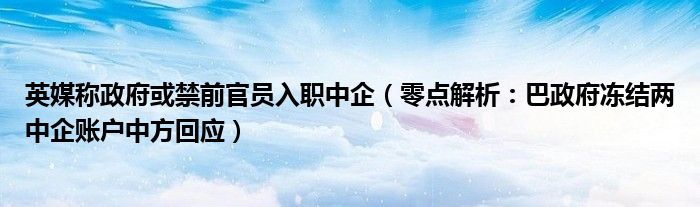 英媒称政府或禁前官员入职中企（零点解析：巴政府冻结两中企账户中方回应）